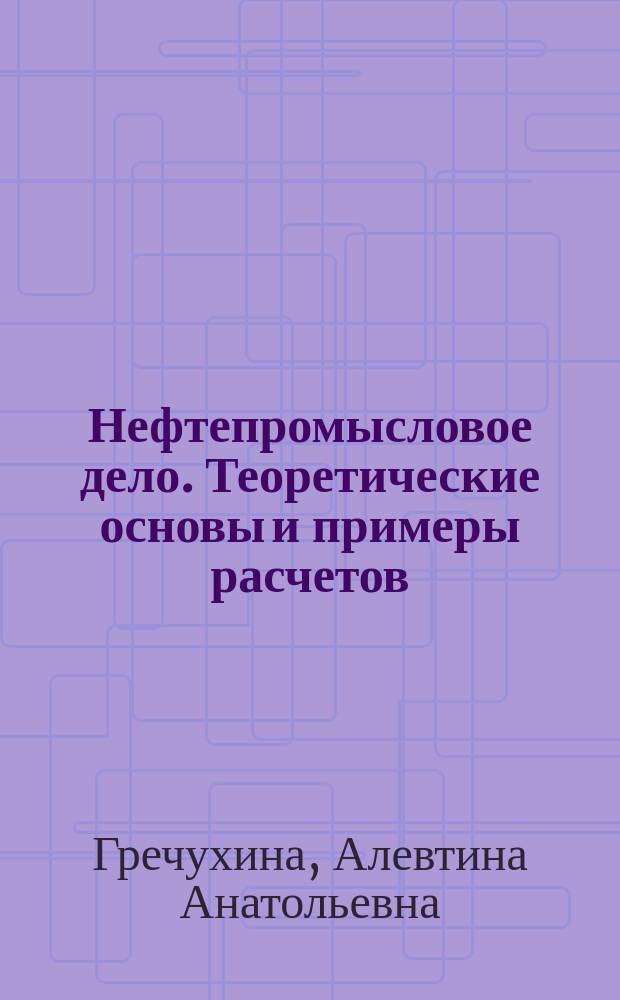 Нефтепромысловое дело. Теоретические основы и примеры расчетов

Гречухина, Алевтина Анатольевна